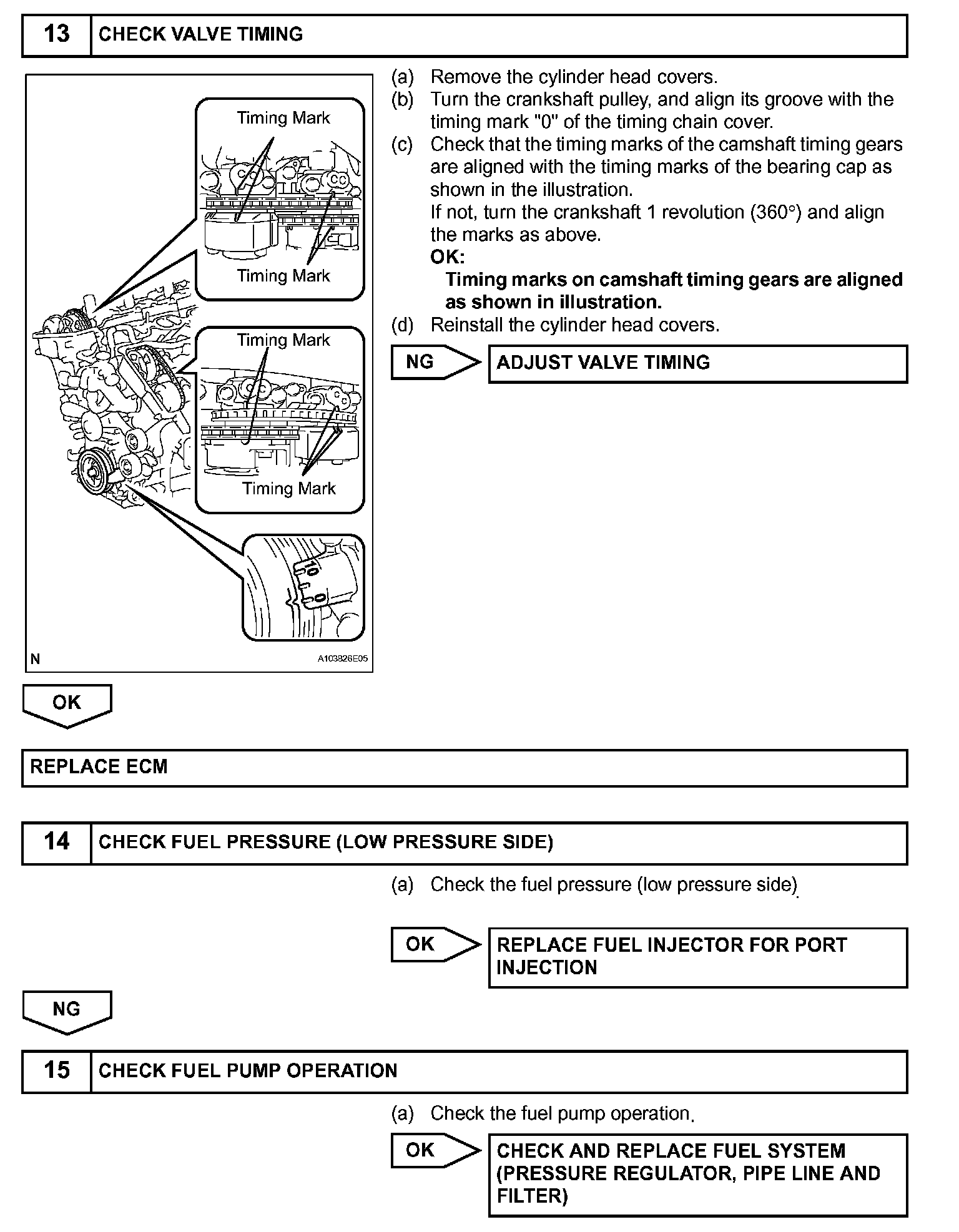 13 CHECK VALVE TIMING

Timing Mark
Timing Mark
Timing Mark
Timing Mark
10
0
N A103826E05

(a) Remove the cylinder head covers.
(b) Turn the crankshaft pulley, and align its groove with the timing mark "0" of the timing chain cover.
(c) Check that the timing marks of the camshaft timing gears are aligned with the timing marks of the bearing cap as shown in the illustration.
If not, turn the crankshaft 1 revolution (360°) and align the marks as above.
OK:
Timing marks on camshaft timing gears are aligned as shown in illustration.
(d) Reinstall the cylinder head covers.

NG ADJUST VALVE TIMING

OK

REPLACE ECM

14 CHECK FUEL PRESSURE (LOW PRESSURE SIDE)

(a) Check the fuel pressure (low pressure side).

OK REPLACE FUEL INJECTOR FOR PORT INJECTION

NG

15 CHECK FUEL PUMP OPERATION

(a) Check the fuel pump operation.

OK CHECK AND REPLACE FUEL SYSTEM (PRESSURE REGULATOR, PIPE LINE AND FILTER)